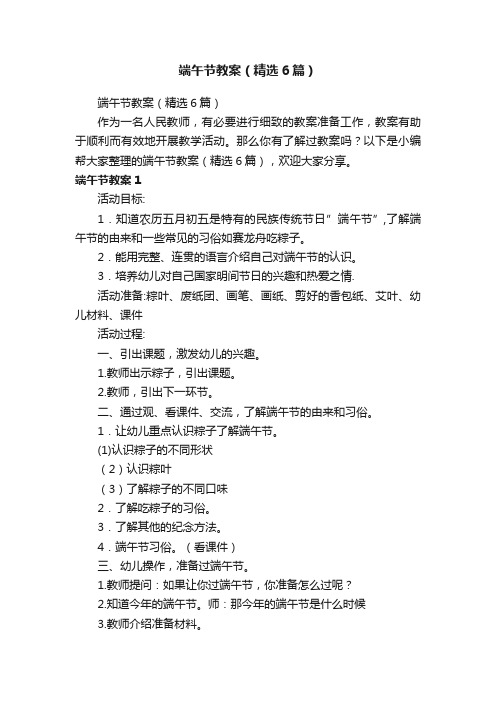 端午节教案（精选6篇）

端午节教案（精选6篇）

作为一名人民教师，有必要进行细致的教案准备工作，教案有助于顺利而有效地开展教学活动。那么你有了解过教案吗？以下是小编帮大家整理的端午节教案（精选6篇），欢迎大家分享。

端午节教案1

活动目标:

1．知道农历五月初五是特有的民族传统节日”端午节”,了解端午节的由来和一些常见的习俗如赛龙舟吃粽子。

2．能用完整、连贯的语言介绍自己对端午节的认识。

3．培养幼儿对自己国家明间节日的兴趣和热爱之情.

活动准备:粽叶、废纸团、画笔、画纸、剪好的香包纸、艾叶、幼儿材料、课件

活动过程:

一、引出课题，激发幼儿的兴趣。

1.教师出示粽子，引出课题。

2.教师，引出下一环节。

二、通过观、看课件、交流，了解端午节的由来和习俗。

1．让幼儿重点认识粽子了解端午节。

(1)认识粽子的不同形状

（2）认识粽叶

（3）了解粽子的不同口味

2．了解吃粽子的习俗。

3．了解其他的纪念方法。

4．端午节习俗。（看课件）

三、幼儿操作，准备过端午节。

1.教师提问：如果让你过端午节，你准备怎么过呢？

2.知道今年的端午节。师：那今年的端午节是什么时候

3.教师介绍准备材料。